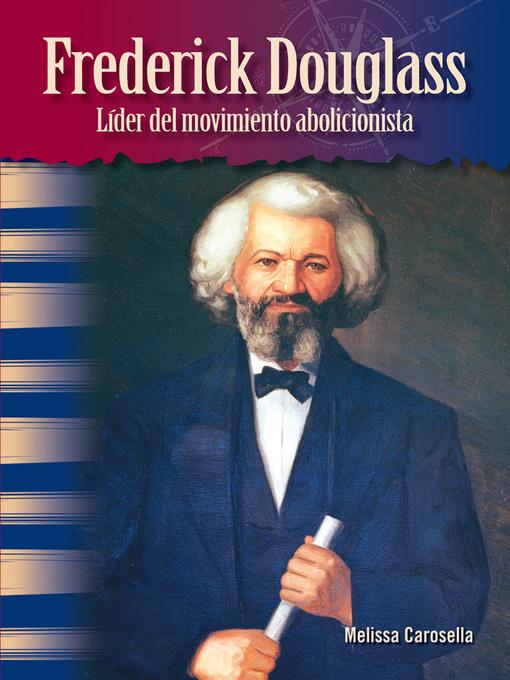 Frederick Douglass
Líder del movimiento abolicionista

Melissa Carosella